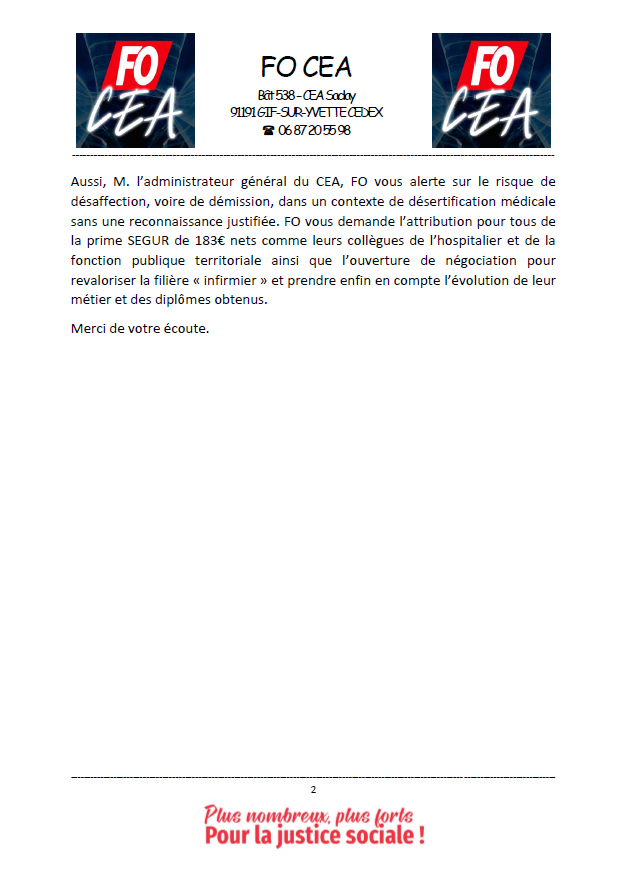 FO
CEA

FO CEA
Bât 538 – CEA Saclay
91191 GIF-SUR-YVETTE CEDEX
☎ 06 87 20 55 98

FO
CEA

Aussi, M. l'administrateur général du CEA, FO vous alerte sur le risque de désaffection, voire de démission, dans un contexte de désertification médicale sans une reconnaissance justifiée. FO vous demande l'attribution pour tous de la prime SEGUR de 183€ nets comme leurs collègues de l'hospitalier et de la fonction publique territoriale ainsi que l'ouverture de négociation pour revaloriser la filière « infirmier » et prendre enfin en compte l'évolution de leur métier et des diplômes obtenus.

Merci de votre écoute.

2

Plus nombreux, plus forts
Pour la justice sociale !